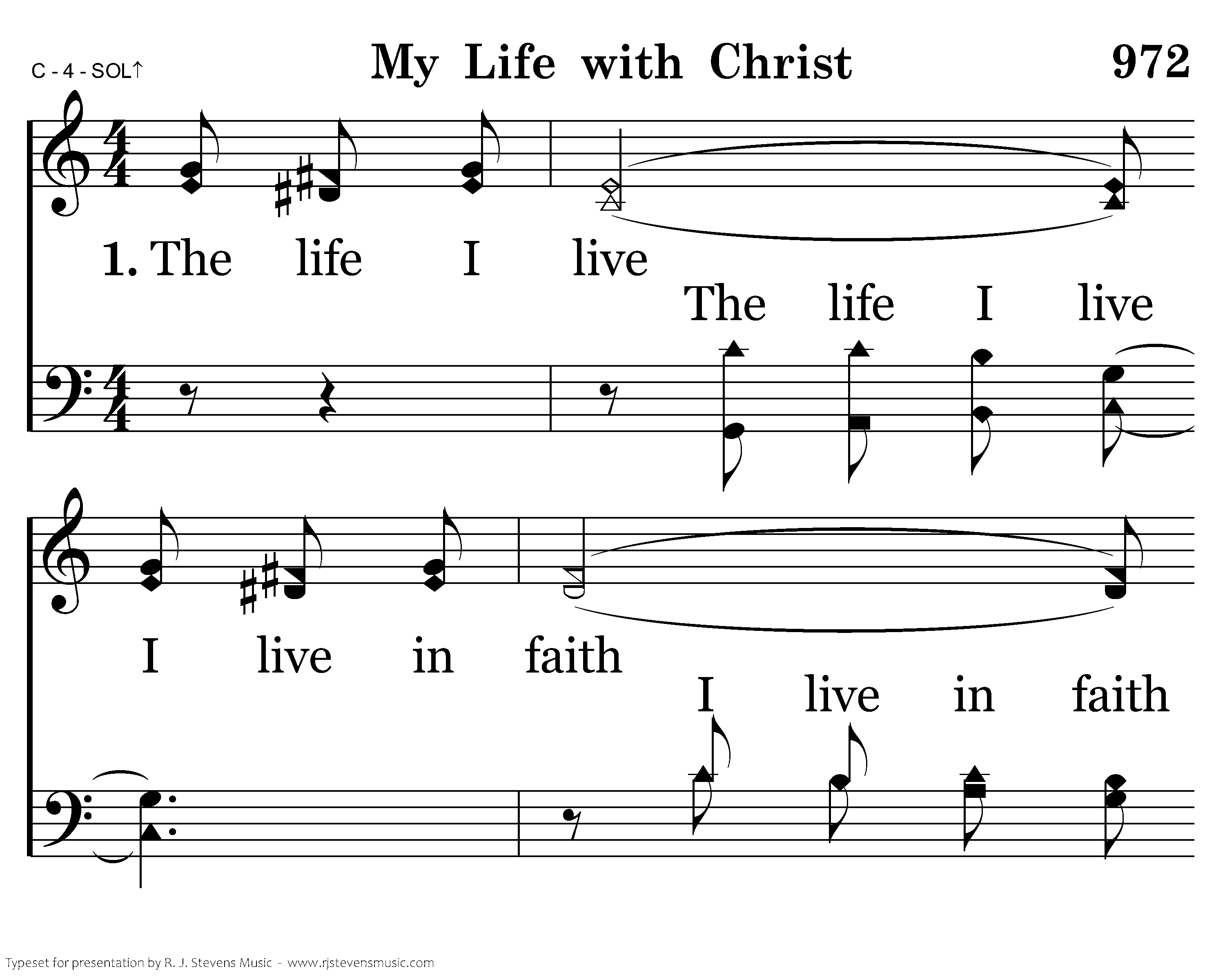 C - 4 - SOL↑

My Life with Christ

972

1. The life I live

The life I live

I live in faith

I live in faith

Typeset for presentation by R. J. Stevens Music - www.rjstevensmusic.com